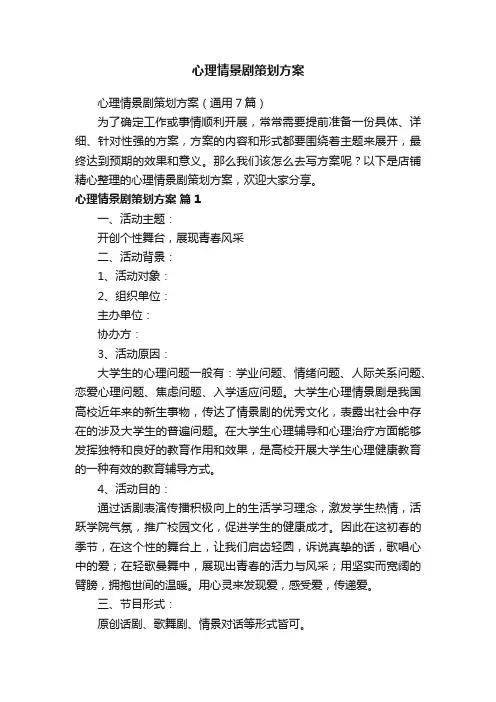 心理情景剧策划方案

心理情景剧策划方案（通用7篇）

为了确定工作或事情顺利开展，常常需要提前准备一份具体、详细、针对性强的方案，方案的内容和形式都要围绕着主题来展开，最终达到预期的效果和意义。那么我们该怎么去写方案呢？以下是店铺精心整理的心理情景剧策划方案，欢迎大家分享。

心理情景剧策划方案 篇1

一、活动主题：

开创个性舞台，展现青春风采

二、活动背景：

1、活动对象：

2、组织单位：

主办单位：

协办方：

3、活动原因：

大学生的心理问题一般有：学业问题、情绪问题、人际关系问题、恋爱心理问题、焦虑问题、入学适应问题。大学生心理情景剧是我国高校近年来的新生事物，传达了情景剧的优秀文化，表露出社会中存在的涉及大学生的普遍问题。在大学生心理辅导和心理治疗方面能够发挥独特和良好的教育作用和效果，是高校开展大学生心理健康教育的一种有效的教育辅导方式。

4、活动目的：

通过话剧表演传播积极向上的生活学习理念，激发学生热情，活跃学院气氛，推广校园文化，促进学生的健康成才。因此在这初春的季节，在这个性的舞台上，让我们启齿轻圆，诉说真挚的话，歌唱心中的爱；在轻歌曼舞中，展现出青春的活力与风采；用坚实而宽阔的臂膀，拥抱世间的温暖。用心灵来发现爱，感受爱，传递爱。

三、节目形式：

原创话剧、歌舞剧、情景对话等形式皆可。